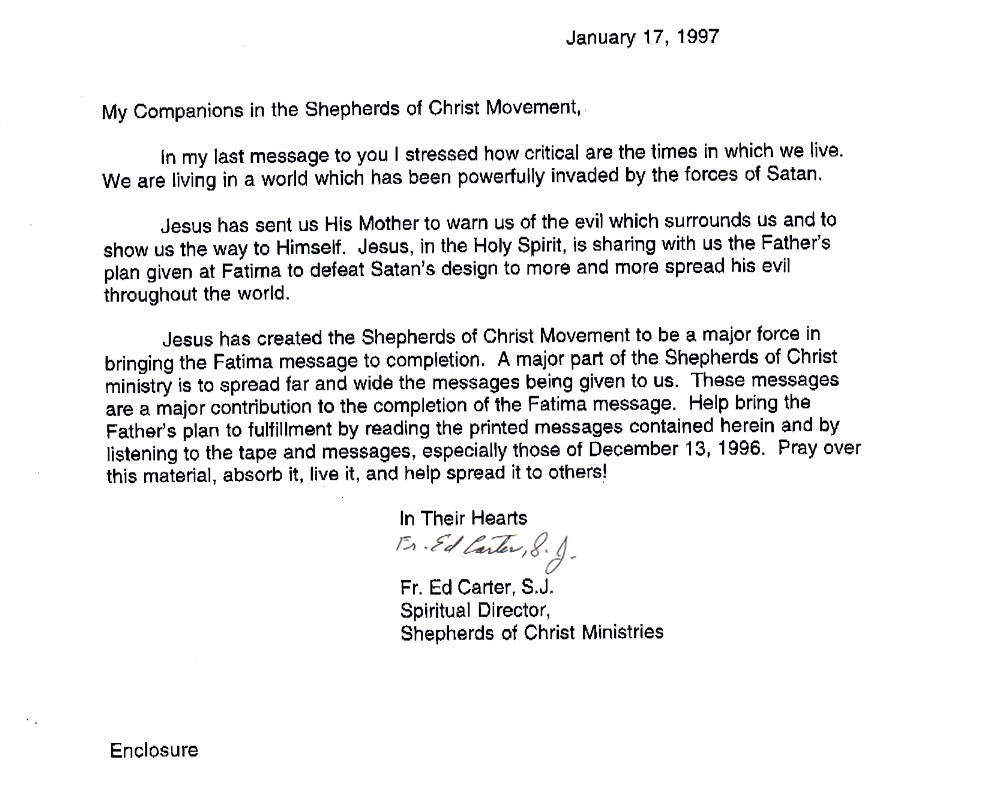 January 17, 1997

My Companions in the Shepherds of Christ Movement,

In my last message to you I stressed how critical are the times in which we live. We are living in a world which has been powerfully invaded by the forces of Satan.

Jesus has sent us His Mother to warn us of the evil which surrounds us and to show us the way to Himself. Jesus, in the Holy Spirit, is sharing with us the Father's plan given at Fatima to defeat Satan's design to more and more spread his evil throughout the world.

Jesus has created the Shepherds of Christ Movement to be a major force in bringing the Fatima message to completion. A major part of the Shepherds of Christ ministry is to spread far and wide the messages being given to us. These messages are a major contribution to the completion of the Fatima message. Help bring the Father's plan to fulfillment by reading the printed messages contained herein and by listening to the tape and messages, especially those of December 13, 1996. Pray over this material, absorb it, live it, and help spread it to others!

In Their Hearts
Fr. Ed Carter, S.J.
Fr. Ed Carter, S.J.
Spiritual Director,
Shepherds of Christ Ministries

Enclosure